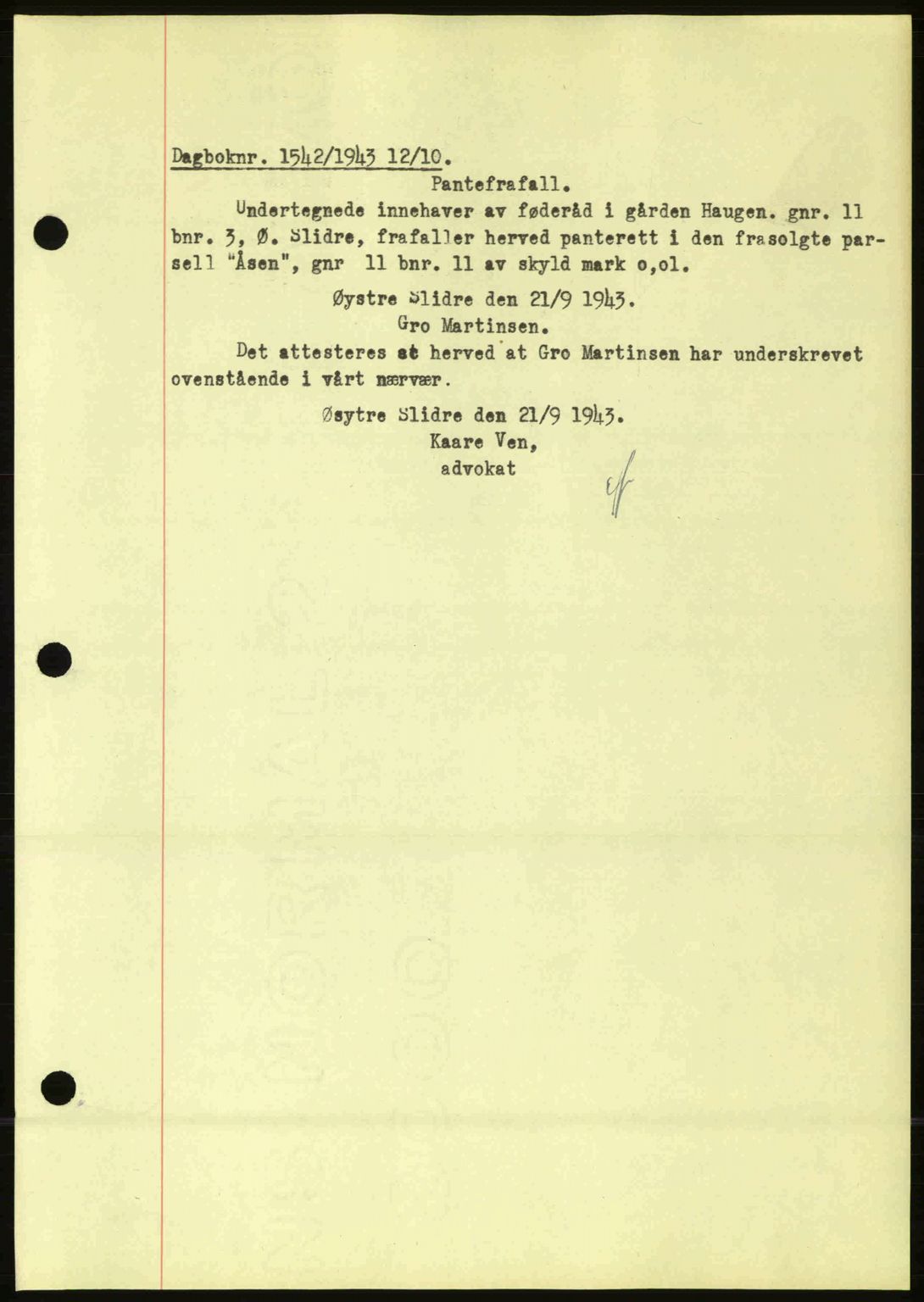 Dagboknr. 1542/1943 12/10.

Pantefrafall.

Undertegnede innehaver av føderåd i gården Haugen. gnr. 11 bnr. 3, Ø. Slidre, frafaller herved panterett i den frasolgte parsell "Åsen", gnr 11 bnr. 11 av skyld mark o,ol.

Øystre Slidre den 21/9 1943.
Gro Martinsen.

Det attesteres at herved at Gro Martinsen har underskrevet ovenstående i vårt nærvær.

Øsytre Slidre den 21/9 1943.
Kaare Ven,
advokat